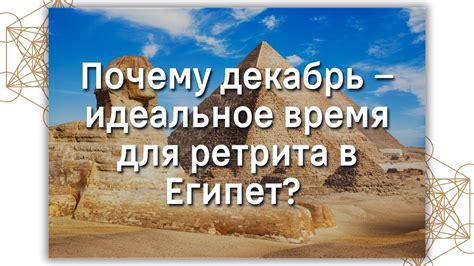 Почему декабрь – идеальное время для ретрита в Египет?